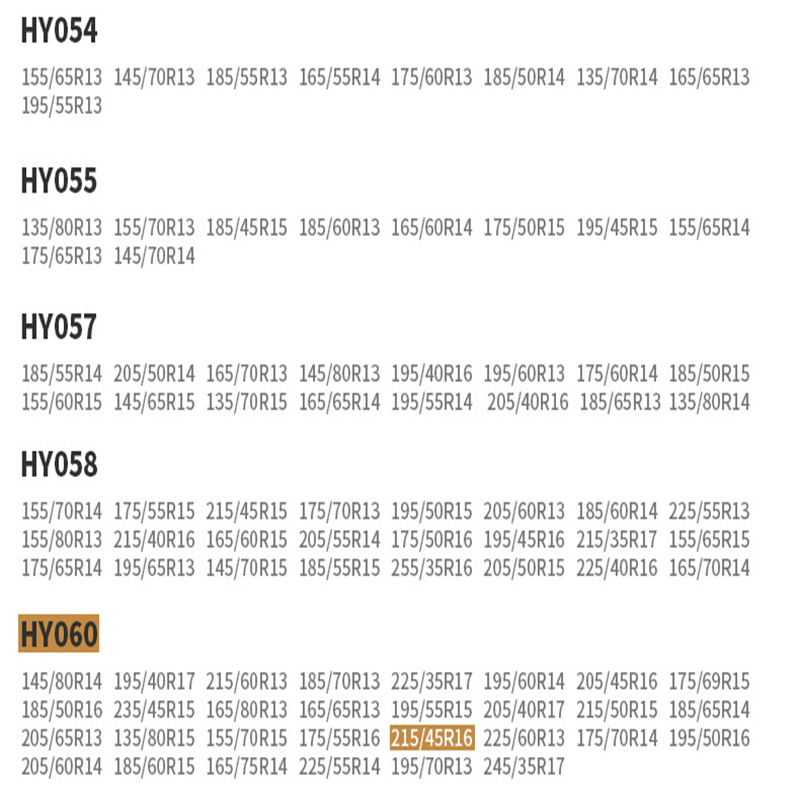 HY054

155/65R13 145/70R13 185/55R13 165/55R14 175/60R13 185/50R14 135/70R14 165/65R13 195/55R13

HY055

135/80R13 155/70R13 185/45R15 185/60R13 165/60R14 175/50R15 195/45R15 155/65R14 175/65R13 145/70R14

HY057

185/55R14 205/50R14 165/70R13 145/80R13 195/40R16 195/60R13 175/60R14 185/50R15 155/60R15 145/65R15 135/70R15 165/65R14 195/55R14 205/40R16 185/65R13 135/80R14

HY058

155/70R14 175/55R15 215/45R15 175/70R13 195/50R15 205/60R13 185/60R14 225/55R13 155/80R13 215/40R16 165/60R15 205/55R14 175/50R16 195/45R16 215/35R17 155/65R15 175/65R14 195/65R13 145/70R15 185/55R15 255/35R16 205/50R15 225/40R16 165/70R14

HY060

145/80R14 195/40R17 215/60R13 185/70R13 225/35R17 195/60R14 205/45R16 175/69R15 185/50R16 235/45R15 165/80R13 165/65R13 195/55R15 205/40R17 215/50R15 185/65R14 205/65R13 135/80R15 155/70R15 175/55R16 215/45R16 225/60R13 175/70R14 195/50R16 205/60R14 185/60R15 165/75R14 225/55R14 195/70R13 245/35R17